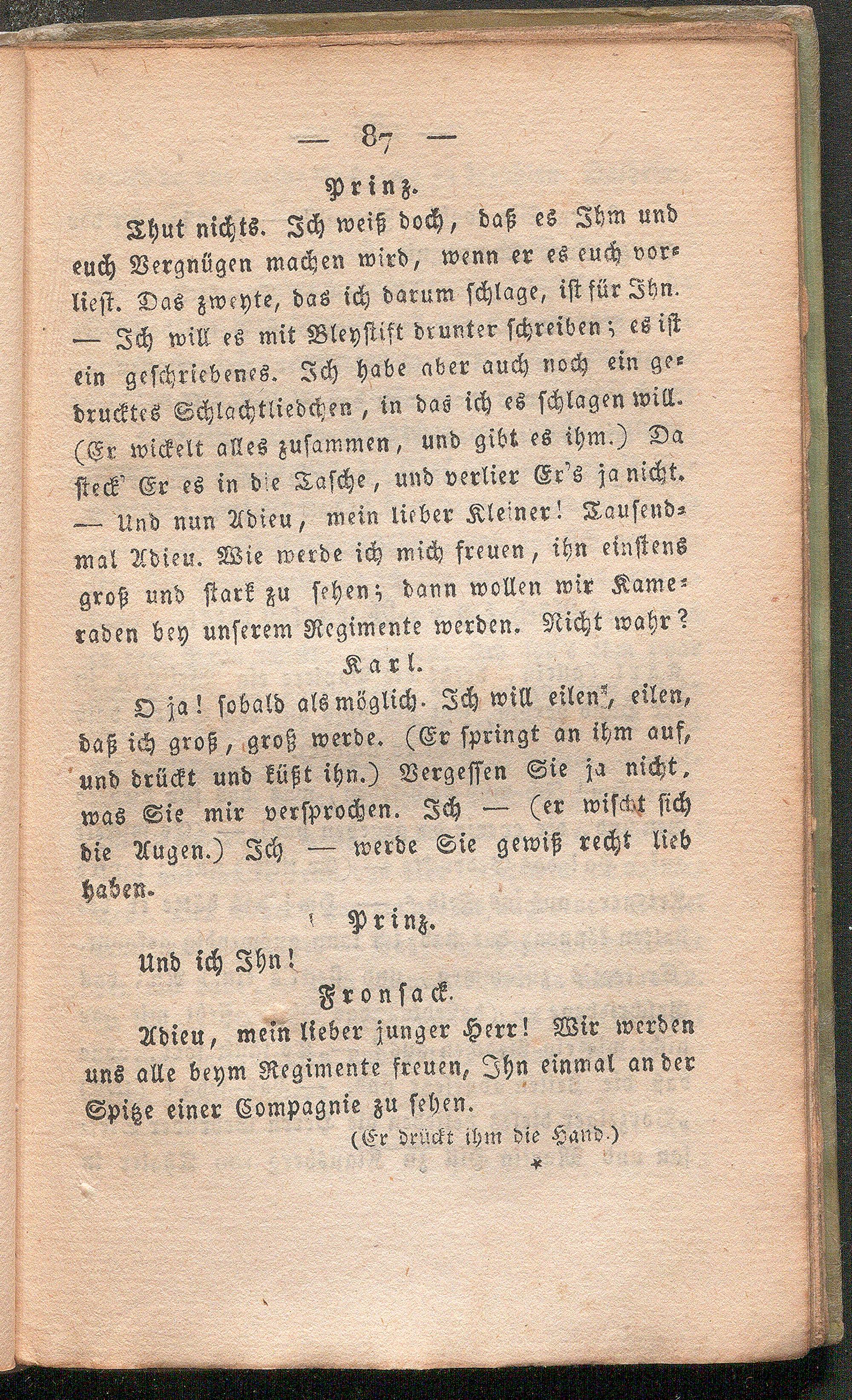 — 87 —

Prinz.

Thut nichts. Ich weiß doch, daß es Ihm und euch Vergnügen machen wird, wenn er es euch vorliest. Das zweyte, das ich darum schlage, ist für Ihn. — Ich will es mit Bleystift drunter schreiben; es ist ein geschriebenes. Ich habe aber auch noch ein gedrucktes Schlachtliedchen, in das ich es schlagen will. (Er wickelt alles zusammen, und gibt es ihm.) Da steck' Er es in die Tasche, und verlier Er's ja nicht. — Und nun Adieu, mein lieber Kleiner! Tausendmal Adieu. Wie werde ich mich freuen, ihn einstens groß und stark zu sehen; dann wollen wir Kameraden bey unserem Regimente werden. Nicht wahr?

Karl.

O ja! sobald als möglich. Ich will eilen, eilen, daß ich groß, groß werde. (Er springt an ihm auf, und drückt und küßt ihn.) Vergessen Sie ja nicht, was Sie mir versprochen. Ich — (er wischt sich die Augen.) Ich — werde Sie gewiß recht lieb haben.

Prinz.

Und ich Ihn!

Fronsack.

Adieu, mein lieber junger Herr! Wir werden uns alle beym Regimente freuen, Ihn einmal an der Spitze einer Compagnie zu sehen.

(Er drückt ihm die Hand.)

*